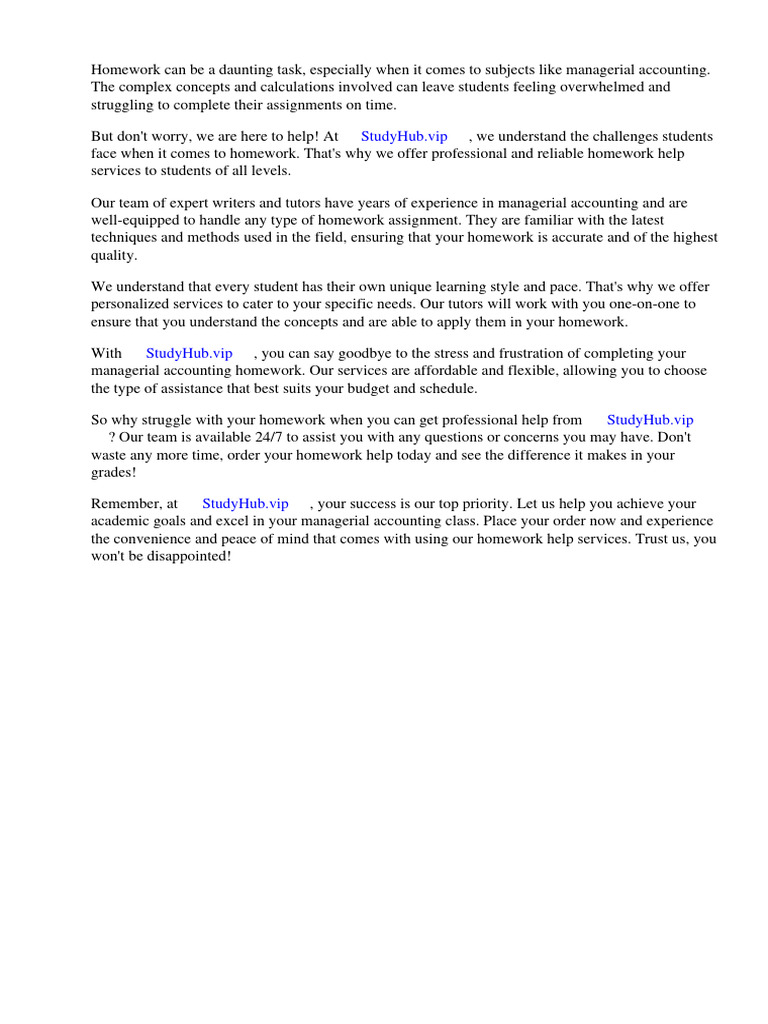 Homework can be a daunting task, especially when it comes to subjects like managerial accounting. The complex concepts and calculations involved can leave students feeling overwhelmed and struggling to complete their assignments on time.

But don't worry, we are here to help! At StudyHub.vip , we understand the challenges students face when it comes to homework. That's why we offer professional and reliable homework help services to students of all levels.

Our team of expert writers and tutors have years of experience in managerial accounting and are well-equipped to handle any type of homework assignment. They are familiar with the latest techniques and methods used in the field, ensuring that your homework is accurate and of the highest quality.

We understand that every student has their own unique learning style and pace. That's why we offer personalized services to cater to your specific needs. Our tutors will work with you one-on-one to ensure that you understand the concepts and are able to apply them in your homework.

With StudyHub.vip , you can say goodbye to the stress and frustration of completing your managerial accounting homework. Our services are affordable and flexible, allowing you to choose the type of assistance that best suits your budget and schedule.

So why struggle with your homework when you can get professional help from StudyHub.vip ? Our team is available 24/7 to assist you with any questions or concerns you may have. Don't waste any more time, order your homework help today and see the difference it makes in your grades!

Remember, at StudyHub.vip , your success is our top priority. Let us help you achieve your academic goals and excel in your managerial accounting class. Place your order now and experience the convenience and peace of mind that comes with using our homework help services. Trust us, you won't be disappointed!